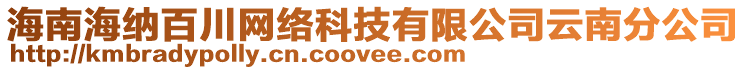 海南海纳百川网络科技有限公司云南分公司
http://kmbradypolly.cn.coovee.com